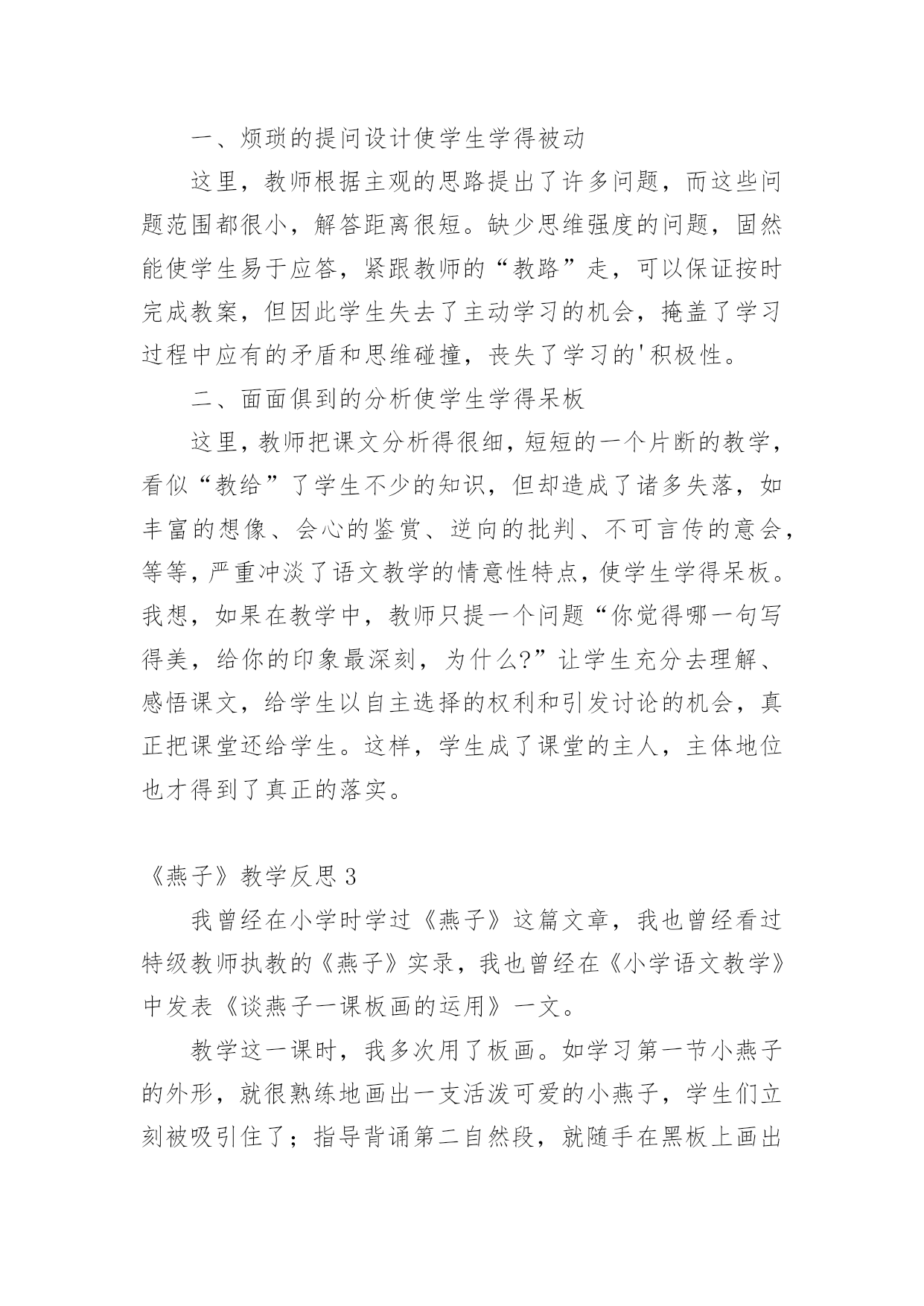 一、烦琐的提问设计使学生学得被动

这里，教师根据主观的思路提出了许多问题，而这些问题范围都很小，解答距离很短。缺少思维强度的问题，固然能使学生易于应答，紧跟教师的“教路”走，可以保证按时完成教案，但因此学生失去了主动学习的机会，掩盖了学习过程中应有的矛盾和思维碰撞，丧失了学习的'积极性。

二、面面俱到的分析使学生学得呆板

这里，教师把课文分析得很细，短短的一个片断的教学，看似“教给”了学生不少的知识，但却造成了诸多失落，如丰富的想像、会心的鉴赏、逆向的批判、不可言传的意会，等等，严重冲淡了语文教学的情意性特点，使学生学得呆板。我想，如果在教学中，教师只提一个问题“你觉得哪一句写得美，给你的印象最深刻，为什么?”让学生充分去理解、感悟课文，给学生以自主选择的权利和引发讨论的机会，真正把课堂还给学生。这样，学生成了课堂的主人，主体地位也才得到了真正的落实。

《燕子》教学反思 3

我曾经在小学时学过《燕子》这篇文章，我也曾经看过特级教师执教的《燕子》实录，我也曾经在《小学语文教学》中发表《谈燕子一课板画的运用》一文。

教学这一课时，我多次用了板画。如学习第一节小燕子的外形，就很熟练地画出一支活泼可爱的小燕子，学生们立刻被吸引住了；指导背诵第二自然段，就随手在黑板上画出